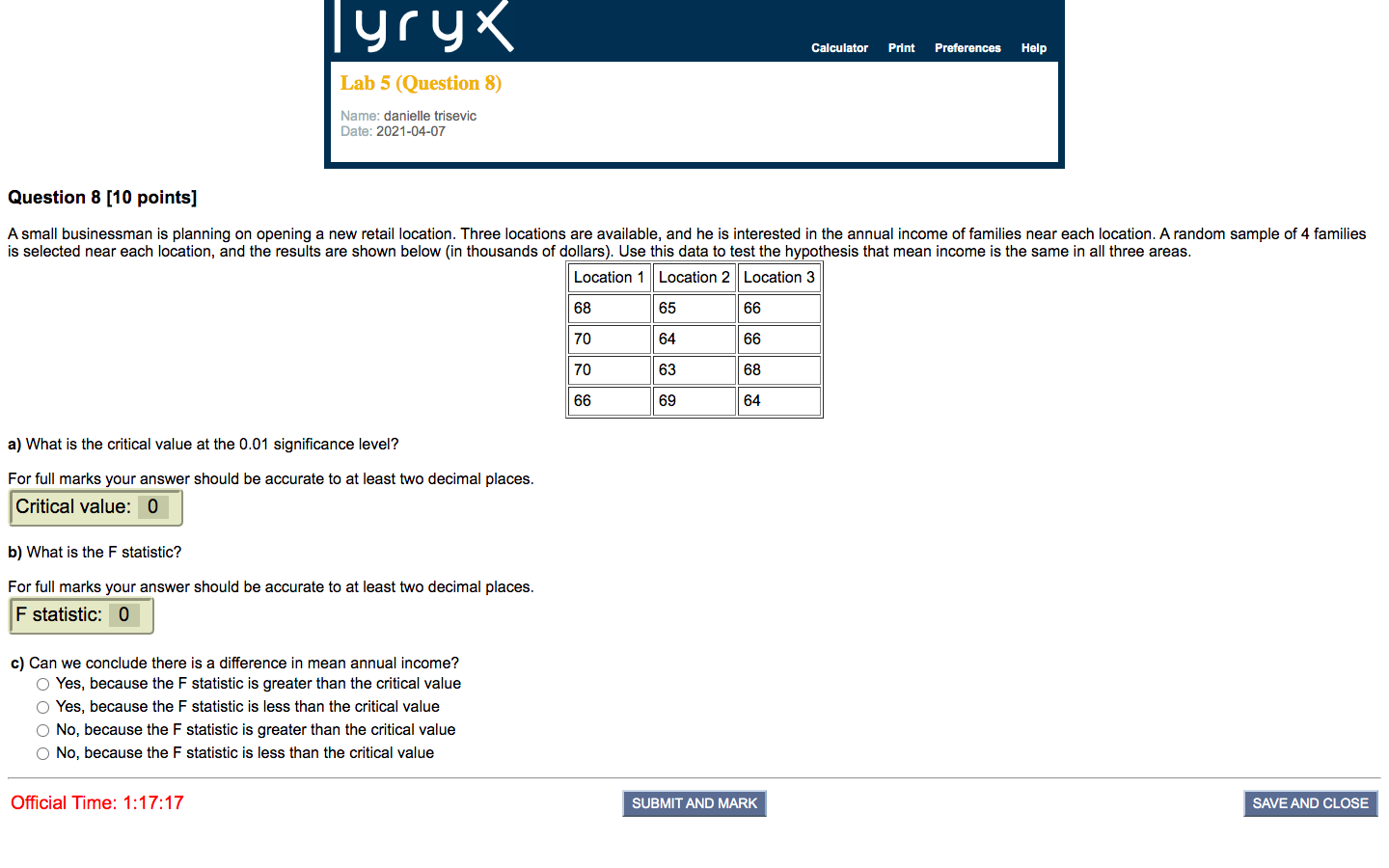 lyryx

Calculator Print Preferences Help

Lab 5 (Question 8)

Name: danielle trisevic
Date: 2021-04-07

Question 8 [10 points]

A small businessman is planning on opening a new retail location. Three locations are available, and he is interested in the annual income of families near each location. A random sample of 4 families is selected near each location, and the results are shown below (in thousands of dollars). Use this data to test the hypothesis that mean income is the same in all three areas.

| Location 1 | Location 2 | Location 3 |
|---|---|---|
| 68 | 65 | 66 |
| 70 | 64 | 66 |
| 70 | 63 | 68 |
| 66 | 69 | 64 |

a) What is the critical value at the 0.01 significance level?

For full marks your answer should be accurate to at least two decimal places.

Critical value: 0

b) What is the F statistic?

For full marks your answer should be accurate to at least two decimal places.

F statistic: 0

c) Can we conclude there is a difference in mean annual income?
Yes, because the F statistic is greater than the critical value
Yes, because the F statistic is less than the critical value
No, because the F statistic is greater than the critical value
No, because the F statistic is less than the critical value

Official Time: 1:17:17

SUBMIT AND MARK

SAVE AND CLOSE